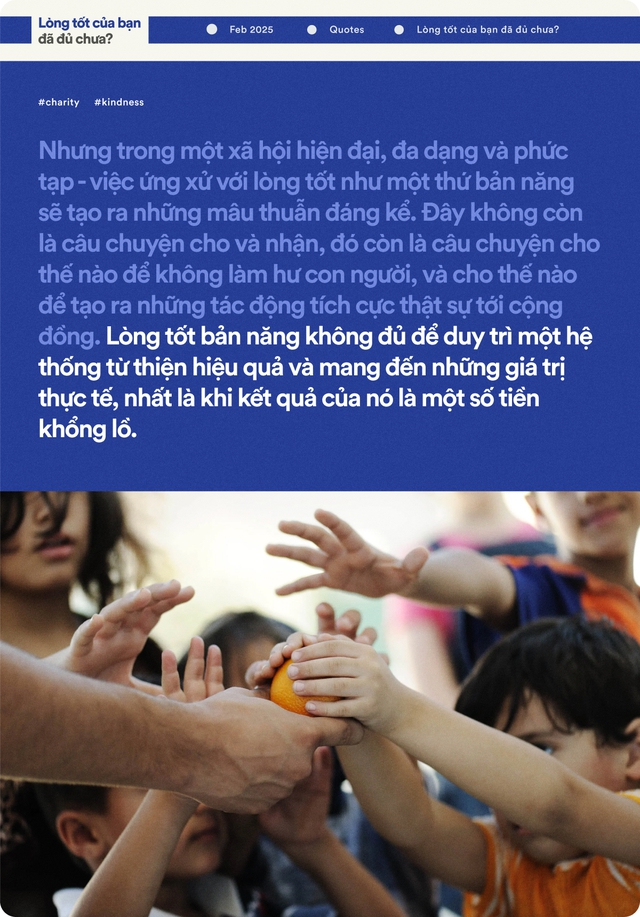 Lòng tốt của bạn đã đủ chưa?

Feb 2025

Quotes

Lòng tốt của bạn đã đủ chưa?

#charity #kindness

Nhưng trong một xã hội hiện đại, đa dạng và phức tạp - việc ứng xử với lòng tốt như một thứ bản năng sẽ tạo ra những mâu thuẫn đáng kể. Đây không còn là câu chuyện cho và nhận, đó còn là câu chuyện cho thế nào để không làm hư con người, và cho thế nào để tạo ra những tác động tích cực thật sự tới cộng đồng. Lòng tốt bản năng không đủ để duy trì một hệ thống từ thiện hiệu quả và mang đến những giá trị thực tế, nhất là khi kết quả của nó là một số tiền khổng lồ.